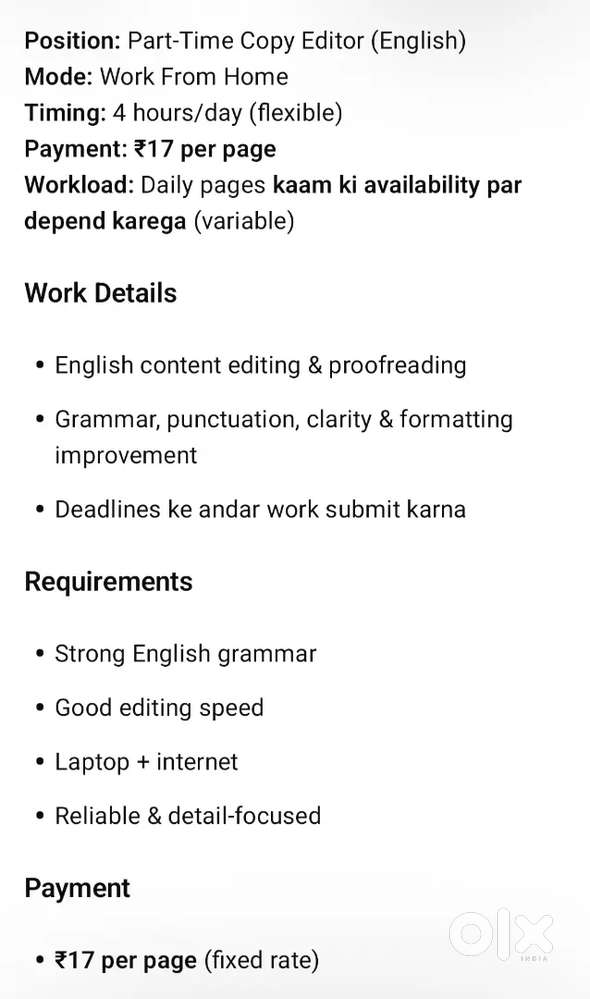 Position: Part-Time Copy Editor (English)
Mode: Work From Home
Timing: 4 hours/day (flexible)
Payment: ₹17 per page
Workload: Daily pages kaam ki availability par depend karega (variable)

Work Details

• English content editing & proofreading
• Grammar, punctuation, clarity & formatting improvement
• Deadlines ke andar work submit karna

Requirements

• Strong English grammar
• Good editing speed
• Laptop + internet
• Reliable & detail-focused

Payment

• ₹17 per page (fixed rate)

OLX INDIA